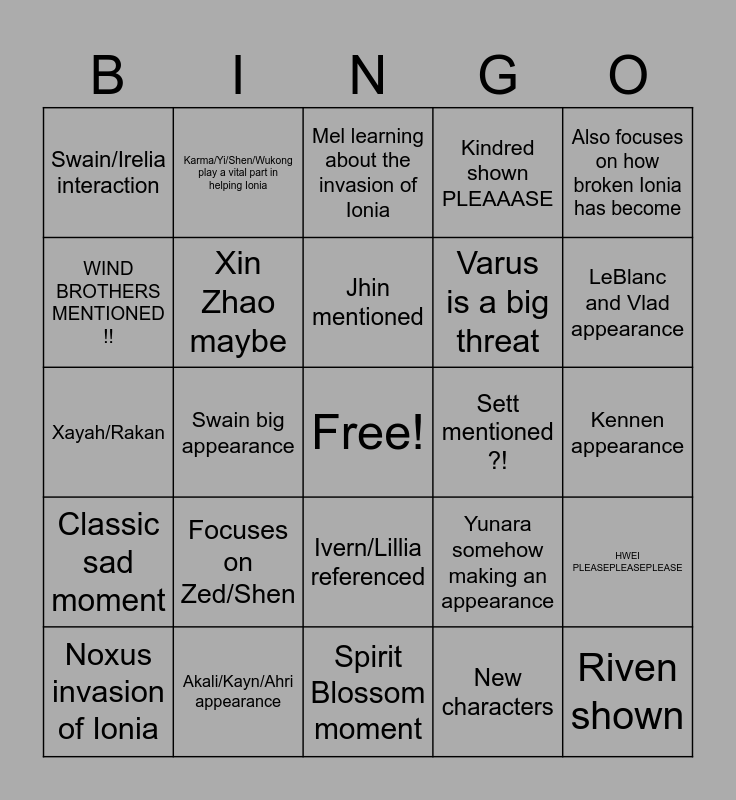 | B | I | N | G | O |
|---|---|---|---|---|
| Swain/Irelia interaction | Karma/Yi/Shen/Wukong play a vital part in helping Ionia | Mel learning about the invasion of Ionia | Kindred shown PLEAAASE | Also focuses on how broken Ionia has become |
| WIND BROTHERS MENTIONED !! | Xin Zhao maybe | Jhin mentioned | Varus is a big threat | LeBlanc and Vlad appearance |
| Xayah/Rakan | Swain big appearance | Free! | Sett mentioned ?! | Kennen appearance |
| Classic sad moment | Focuses on Zed/Shen | Ivern/Lillia referenced | Yunara somehow making an appearance | HWEI PLEASEPLEASEPLEASE |
| Noxus invasion of Ionia | Akali/Kayn/Ahri appearance | Spirit Blossom moment | New characters | Riven shown |